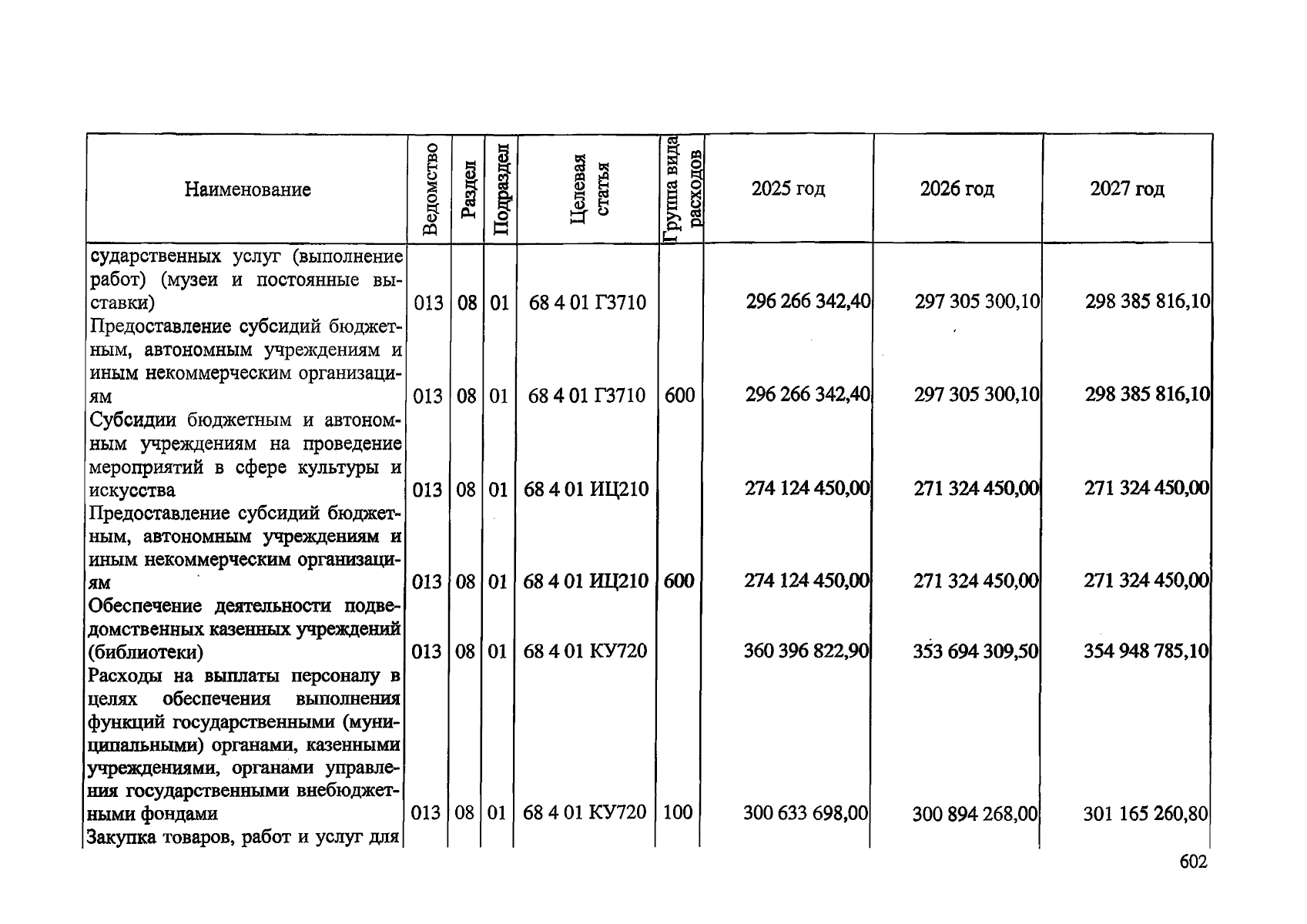 | Наименование | Ведомство | Раздел | Подраздел | Целевая статья | Группа вида расходов | 2025 год | 2026 год | 2027 год |
|---|---|---|---|---|---|---|---|---|
| сударственных услуг (выполнение работ) (музеи и постоянные выставки) | 013 | 08 | 01 | 68 4 01 Г3710 | | 296 266 342,40 | 297 305 300,10 | 298 385 816,10 |
| Предоставление субсидий бюджетным, автономным учреждениям и иным некоммерческим организациям | 013 | 08 | 01 | 68 4 01 Г3710 | 600 | 296 266 342,40 | 297 305 300,10 | 298 385 816,10 |
| Субсидии бюджетным и автономным учреждениям на проведение мероприятий в сфере культуры и искусства | 013 | 08 | 01 | 68 4 01 ИЦ210 | | 274 124 450,00 | 271 324 450,00 | 271 324 450,00 |
| Предоставление субсидий бюджетным, автономным учреждениям и иным некоммерческим организациям | 013 | 08 | 01 | 68 4 01 ИЦ210 | 600 | 274 124 450,00 | 271 324 450,00 | 271 324 450,00 |
| Обеспечение деятельности подведомственных казенных учреждений (библиотеки) | 013 | 08 | 01 | 68 4 01 КУ720 | | 360 396 822,90 | 353 694 309,50 | 354 948 785,10 |
| Расходы на выплаты персоналу в целях обеспечения выполнения функций государственными (муниципальными) органами, казенными учреждениями, органами управления государственными внебюджетными фондами | 013 | 08 | 01 | 68 4 01 КУ720 | 100 | 300 633 698,00 | 300 894 268,00 | 301 165 260,80 |
| Закупка товаров, работ и услуг для | | | | | | | | |

602